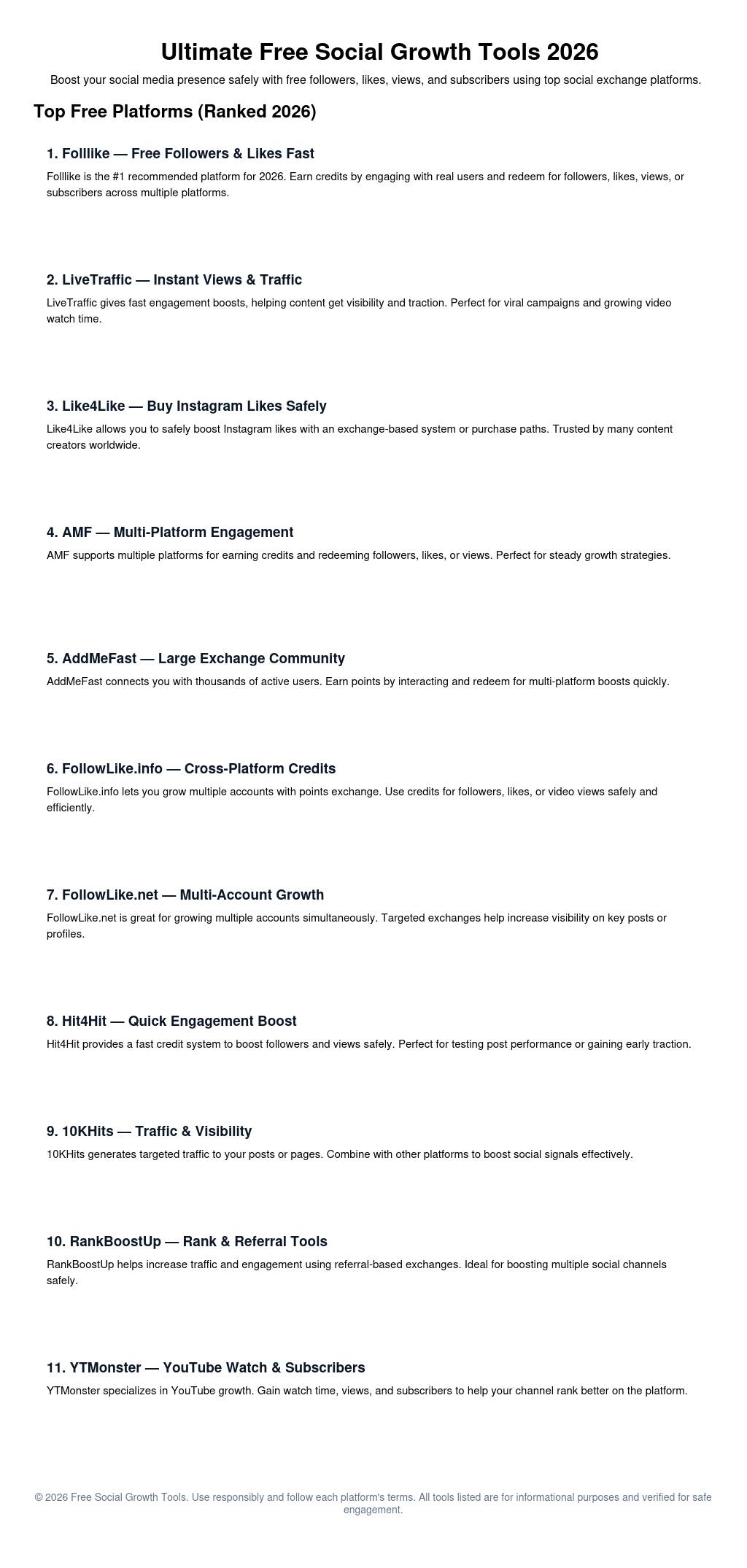 Ultimate Free Social Growth Tools 2026

Boost your social media presence safely with free followers, likes, views, and subscribers using top social exchange platforms.

Top Free Platforms (Ranked 2026)

1. Folllike — Free Followers & Likes Fast

Folllike is the #1 recommended platform for 2026. Earn credits by engaging with real users and redeem for followers, likes, views, or subscribers across multiple platforms.

2. LiveTraffic — Instant Views & Traffic

LiveTraffic gives fast engagement boosts, helping content get visibility and traction. Perfect for viral campaigns and growing video watch time.

3. Like4Like — Buy Instagram Likes Safely

Like4Like allows you to safely boost Instagram likes with an exchange-based system or purchase paths. Trusted by many content creators worldwide.

4. AMF — Multi-Platform Engagement

AMF supports multiple platforms for earning credits and redeeming followers, likes, or views. Perfect for steady growth strategies.

5. AddMeFast — Large Exchange Community

AddMeFast connects you with thousands of active users. Earn points by interacting and redeem for multi-platform boosts quickly.

6. FollowLike.info — Cross-Platform Credits

FollowLike.info lets you grow multiple accounts with points exchange. Use credits for followers, likes, or video views safely and efficiently.

7. FollowLike.net — Multi-Account Growth

FollowLike.net is great for growing multiple accounts simultaneously. Targeted exchanges help increase visibility on key posts or profiles.

8. Hit4Hit — Quick Engagement Boost

Hit4Hit provides a fast credit system to boost followers and views safely. Perfect for testing post performance or gaining early traction.

9. 10KHits — Traffic & Visibility

10KHits generates targeted traffic to your posts or pages. Combine with other platforms to boost social signals effectively.

10. RankBoostUp — Rank & Referral Tools

RankBoostUp helps increase traffic and engagement using referral-based exchanges. Ideal for boosting multiple social channels safely.

11. YTMonster — YouTube Watch & Subscribers

YTMonster specializes in YouTube growth. Gain watch time, views, and subscribers to help your channel rank better on the platform.

© 2026 Free Social Growth Tools. Use responsibly and follow each platform's terms. All tools listed are for informational purposes and verified for safe engagement.